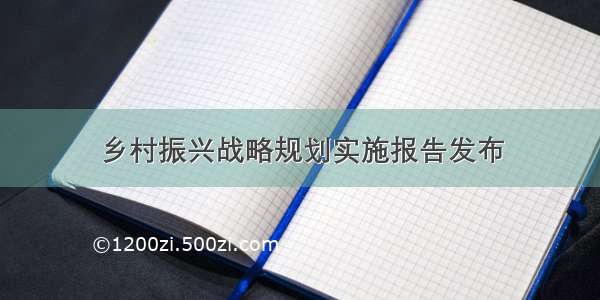 乡村振兴战略规划实施报告发布

©1200zi.500zi.com